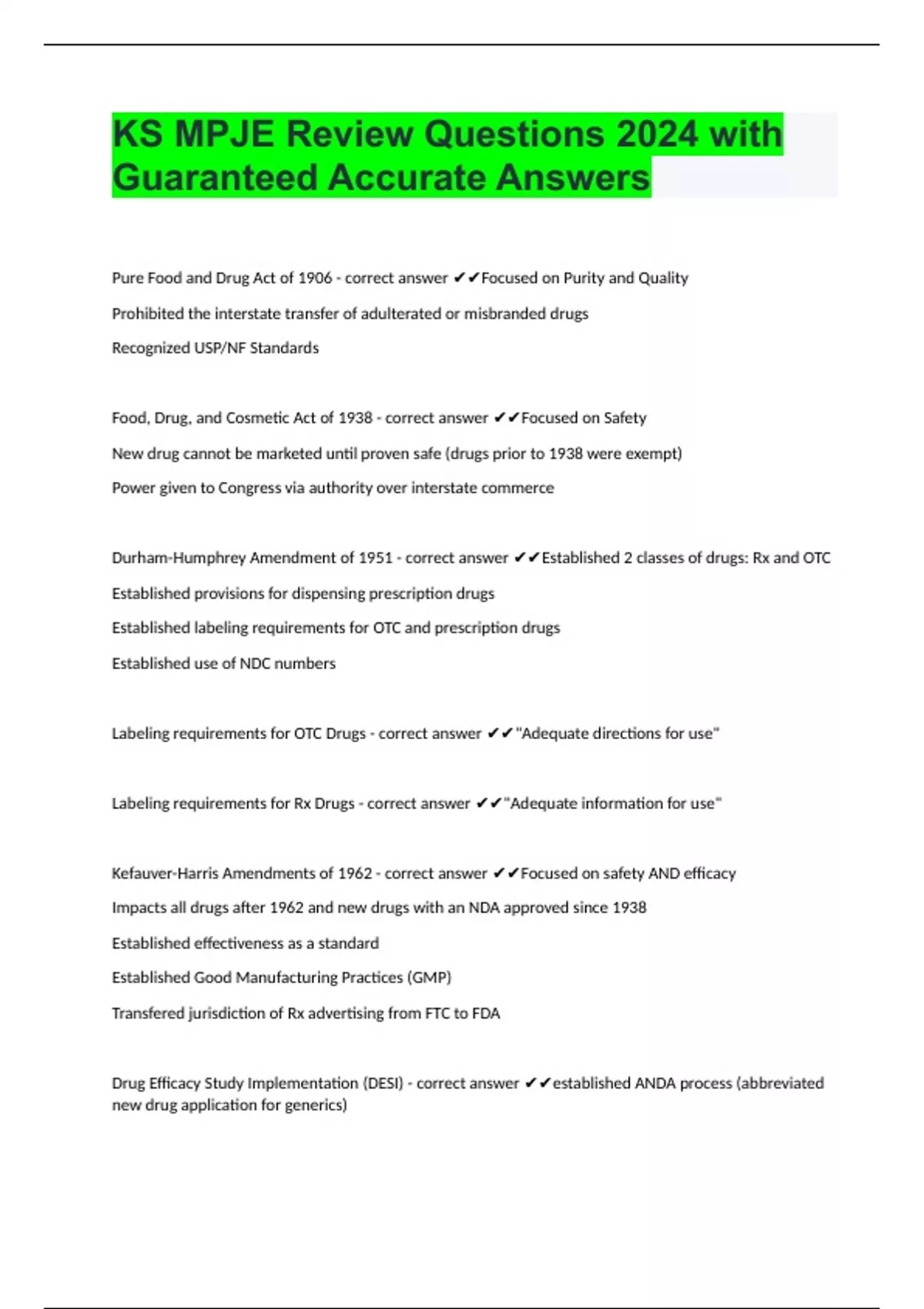 KS MPJE Review Questions 2024 with Guaranteed Accurate Answers

Pure Food and Drug Act of 1906 - correct answer ✔✔Focused on Purity and Quality

Prohibited the interstate transfer of adulterated or misbranded drugs

Recognized USP/NF Standards

Food, Drug, and Cosmetic Act of 1938 - correct answer ✔✔Focused on Safety

New drug cannot be marketed until proven safe (drugs prior to 1938 were exempt)

Power given to Congress via authority over interstate commerce

Durham-Humphrey Amendment of 1951 - correct answer ✔✔Established 2 classes of drugs: Rx and OTC

Established provisions for dispensing prescription drugs

Established labeling requirements for OTC and prescription drugs

Established use of NDC numbers

Labeling requirements for OTC Drugs - correct answer ✔✔"Adequate directions for use"

Labeling requirements for Rx Drugs - correct answer ✔✔"Adequate information for use"

Kefauver-Harris Amendments of 1962 - correct answer ✔✔Focused on safety AND efficacy

Impacts all drugs after 1962 and new drugs with an NDA approved since 1938

Established effectiveness as a standard

Established Good Manufacturing Practices (GMP)

Transfered jurisdiction of Rx advertising from FTC to FDA

Drug Efficacy Study Implementation (DESI) - correct answer ✔✔established ANDA process (abbreviated new drug application for generics)